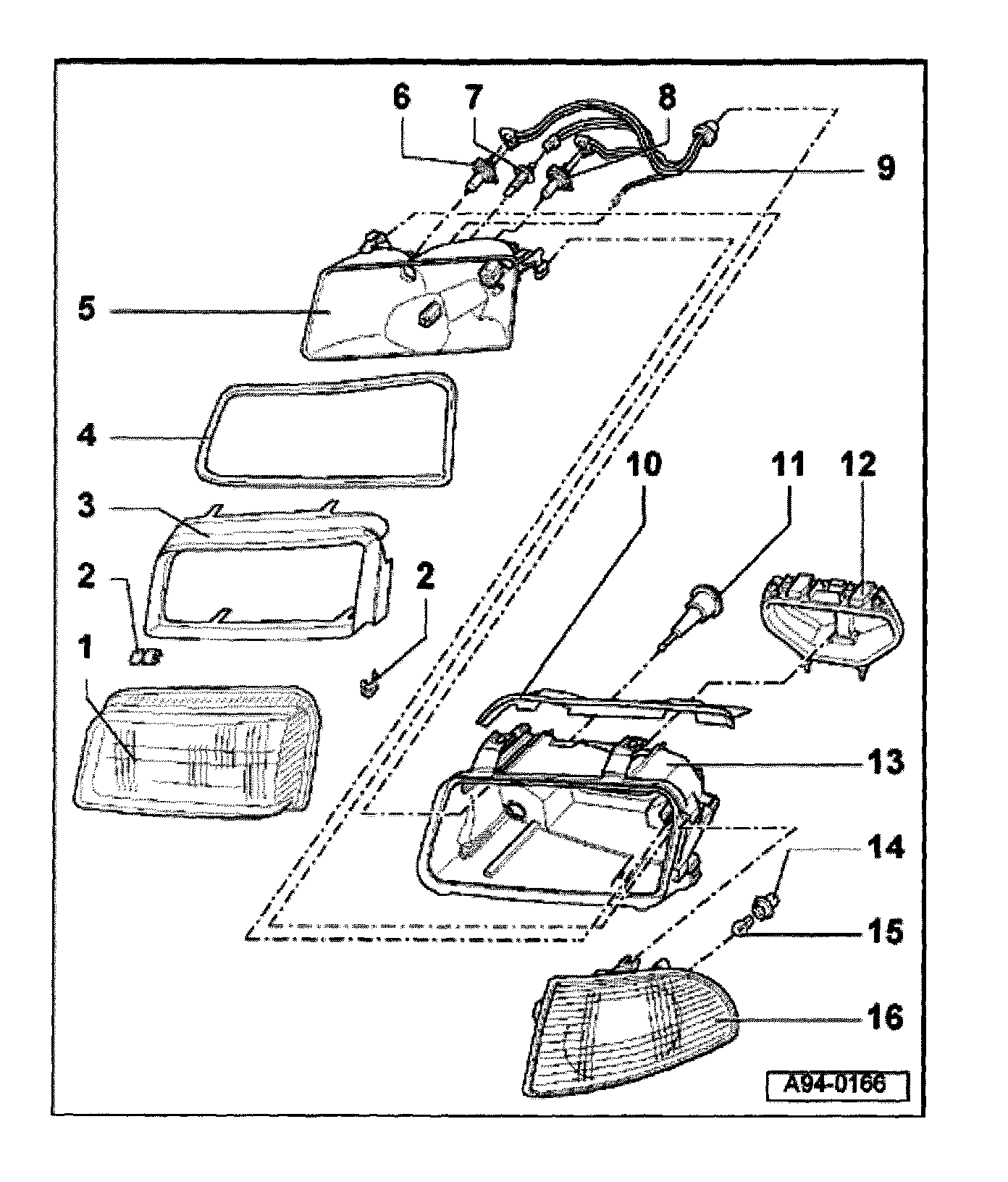 6
7
8
9
5
4
10
11
12
3
2
2
1
13
14
15
16
A94-0166